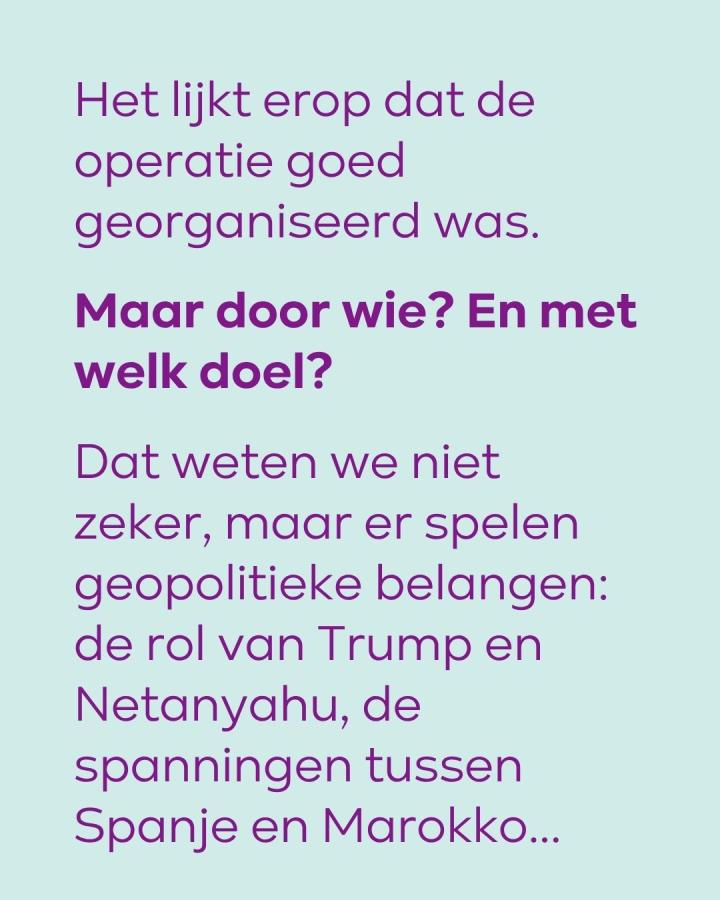 Het lijkt erop dat de operatie goed georganiseerd was.

Maar door wie? En met welk doel?

Dat weten we niet zeker, maar er spelen geopolitieke belangen: de rol van Trump en Netanyahu, de spanningen tussen Spanje en Marokko...